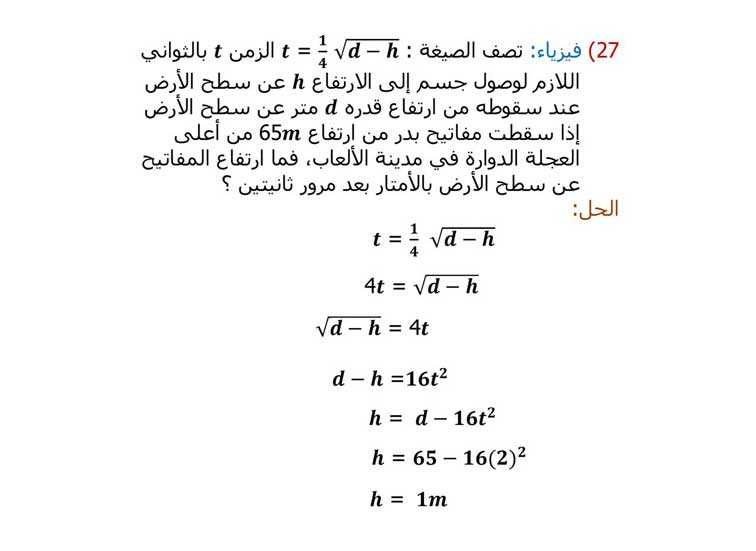 27) فيزياء: تصف الصيغة : $t = \frac{1}{4}\sqrt{d-h}$ الزمن $t$ بالثواني اللازم لوصول جسم إلى الارتفاع $h$ عن سطح الأرض عند سقوطه من ارتفاع قدره $d$ متر عن سطح الأرض إذا سقطت مفاتيح بدر من ارتفاع $65m$ من أعلى العجلة الدوارة في مدينة الألعاب، فما ارتفاع المفاتيح عن سطح الأرض بالأمتار بعد مرور ثانيتين ؟

الحل:

$t = \frac{1}{4}\sqrt{d-h}$

$4t = \sqrt{d-h}$

$\sqrt{d-h} = 4t$

$d - h = 16t^2$

$h = d - 16t^2$

$h = 65 - 16(2)^2$

$h = 1m$